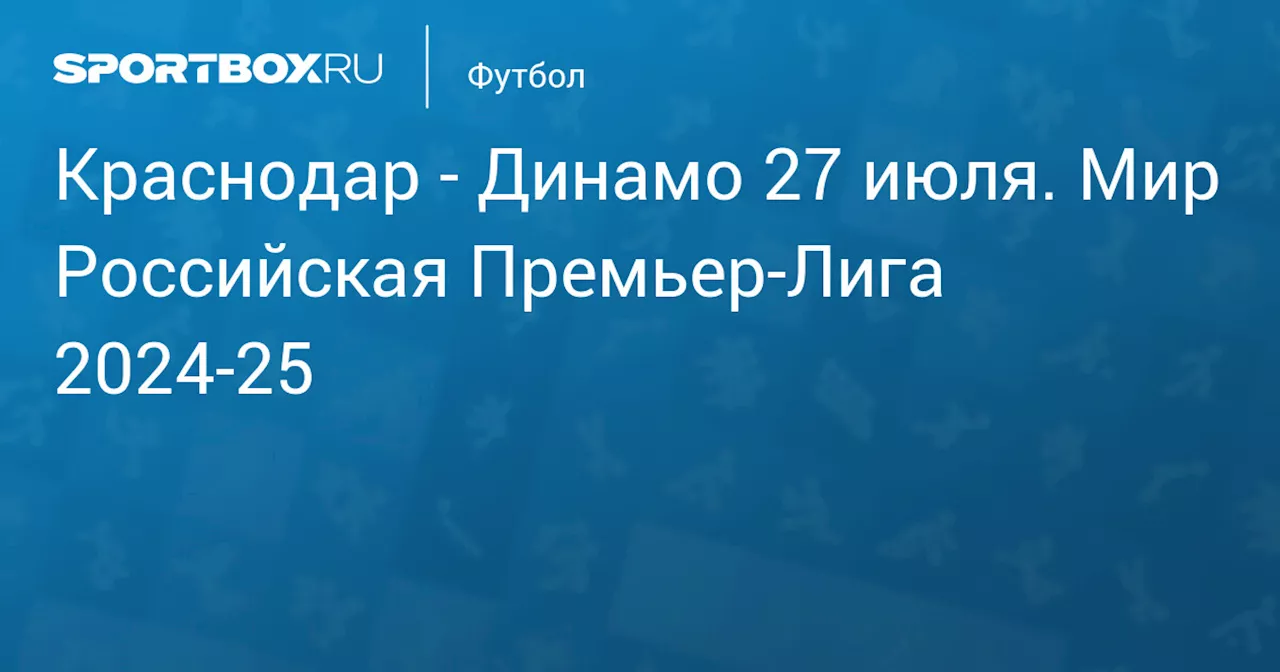 SPORTBOX.RU

Футбол

Краснодар - Динамо 27 июля. Мир Российская Премьер-Лига 2024-25